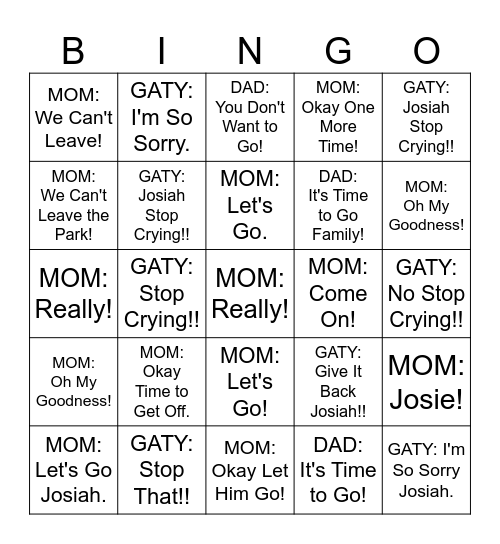 | B | I | N | G | O |
|---|---|---|---|---|
| MOM: We Can't Leave! | GATY: I'm So Sorry. | DAD: You Don't Want to Go! | MOM: Okay One More Time! | GATY: Josiah Stop Crying!! |
| MOM: We Can't Leave the Park! | GATY: Josiah Stop Crying!! | MOM: Let's Go. | DAD: It's Time to Go Family! | MOM: Oh My Goodness! |
| MOM: Really! | GATY: Stop Crying!! | MOM: Really! | MOM: Come On! | GATY: No Stop Crying!! |
| MOM: Oh My Goodness! | MOM: Okay Time to Get Off. | MOM: Let's Go! | GATY: Give It Back Josiah!! | MOM: Josie! |
| MOM: Let's Go Josiah. | GATY: Stop That!! | MOM: Okay Let Him Go! | DAD: It's Time to Go! | GATY: I'm So Sorry Josiah. |